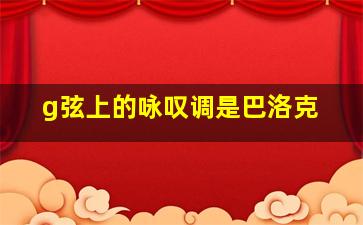 g弦上的咏叹调是巴洛克